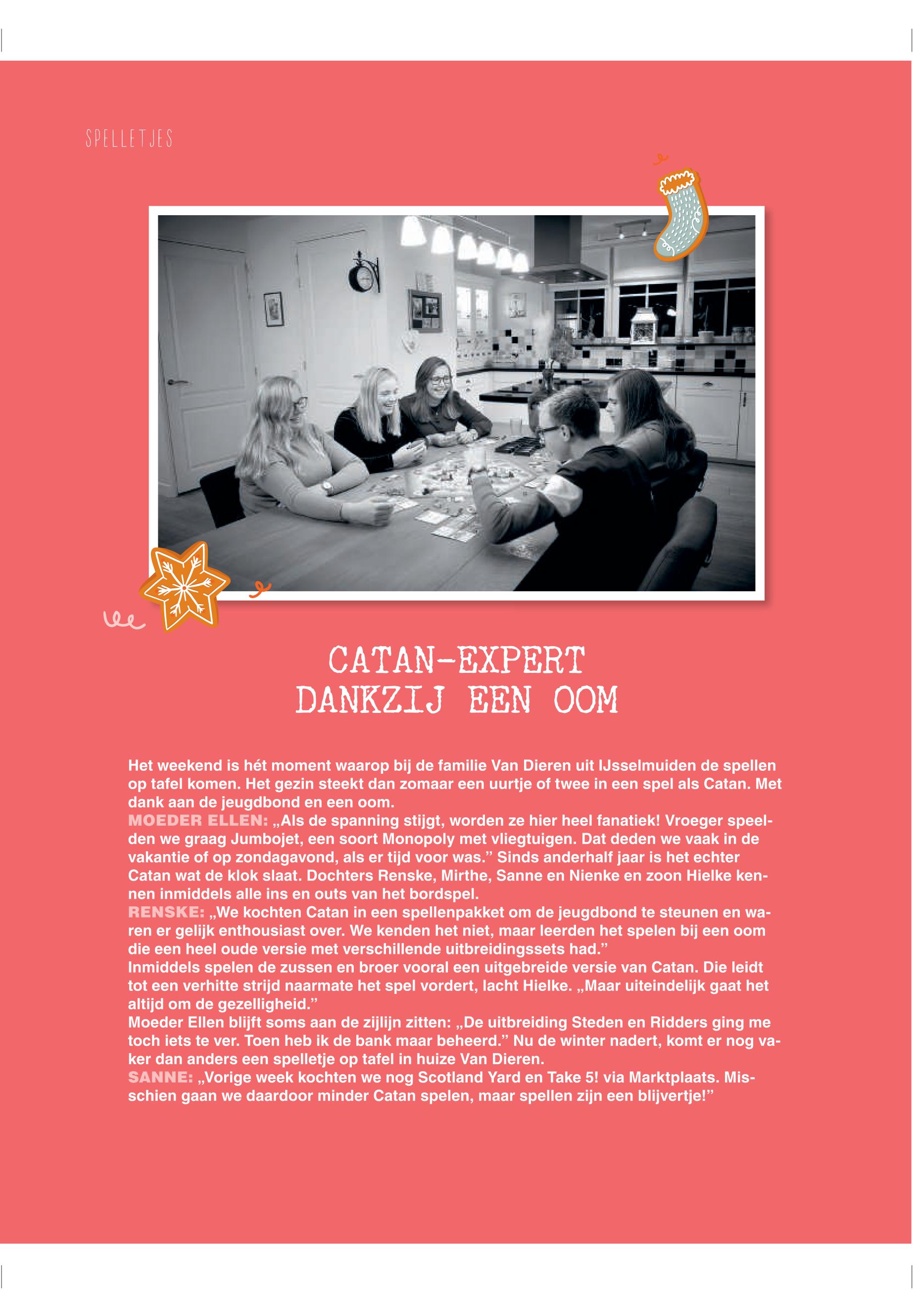 SPELLETJES

CATAN-EXPERT DANKZIJ EEN OOM

Het weekend is hét moment waarop bij de familie Van Dieren uit IJsselmuiden de spellen op tafel komen. Het gezin steekt dan zomaar een uurtje of twee in een spel als Catan. Met dank aan de jeugdbond en een oom.
MOEDER ELLEN: „Als de spanning stijgt, worden ze hier heel fanatiek! Vroeger speelden we graag Jumbojet, een soort Monopoly met vliegtuigen. Dat deden we vaak in de vakantie of op zondagavond, als er tijd voor was.” Sinds anderhalf jaar is het echter Catan wat de klok slaat. Dochters Renske, Mirthe, Sanne en Nienke en zoon Hielke kennen inmiddels alle ins en outs van het bordspel.
RENSKE: „We kochten Catan in een spellenpakket om de jeugdbond te steunen en waren er gelijk enthousiast over. We kenden het niet, maar leerden het spelen bij een oom die een heel oude versie met verschillende uitbreidingssets had.”
Inmiddels spelen de zussen en broer vooral een uitgebreide versie van Catan. Die leidt tot een verhitte strijd naarmate het spel vordert, lacht Hielke. „Maar uiteindelijk gaat het altijd om de gezelligheid.”
Moeder Ellen blijft soms aan de zijlijn zitten: „De uitbreiding Steden en Ridders ging me toch iets te ver. Toen heb ik de bank maar beheerd.” Nu de winter nadert, komt er nog vaker dan anders een spelletje op tafel in huize Van Dieren.
SANNE: „Vorige week kochten we nog Scotland Yard en Take 5! via Marktplaats. Misschien gaan we daardoor minder Catan spelen, maar spellen zijn een blijvertje!”